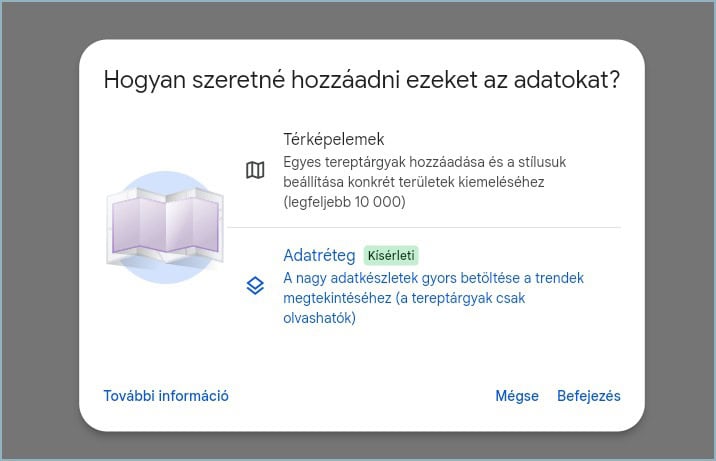 Hogyan szeretné hozzáadni ezeket az adatokat?

Térképelemek
Egyes tereptárgyak hozzáadása és a stílusuk beállítása konkrét területek kiemeléséhez (legfeljebb 10 000)

Adatréteg Kísérleti
A nagy adatkészletek gyors betöltése a trendek megtekintéséhez (a tereptárgyak csak olvashatók)

További információ

Mégse Befejezés